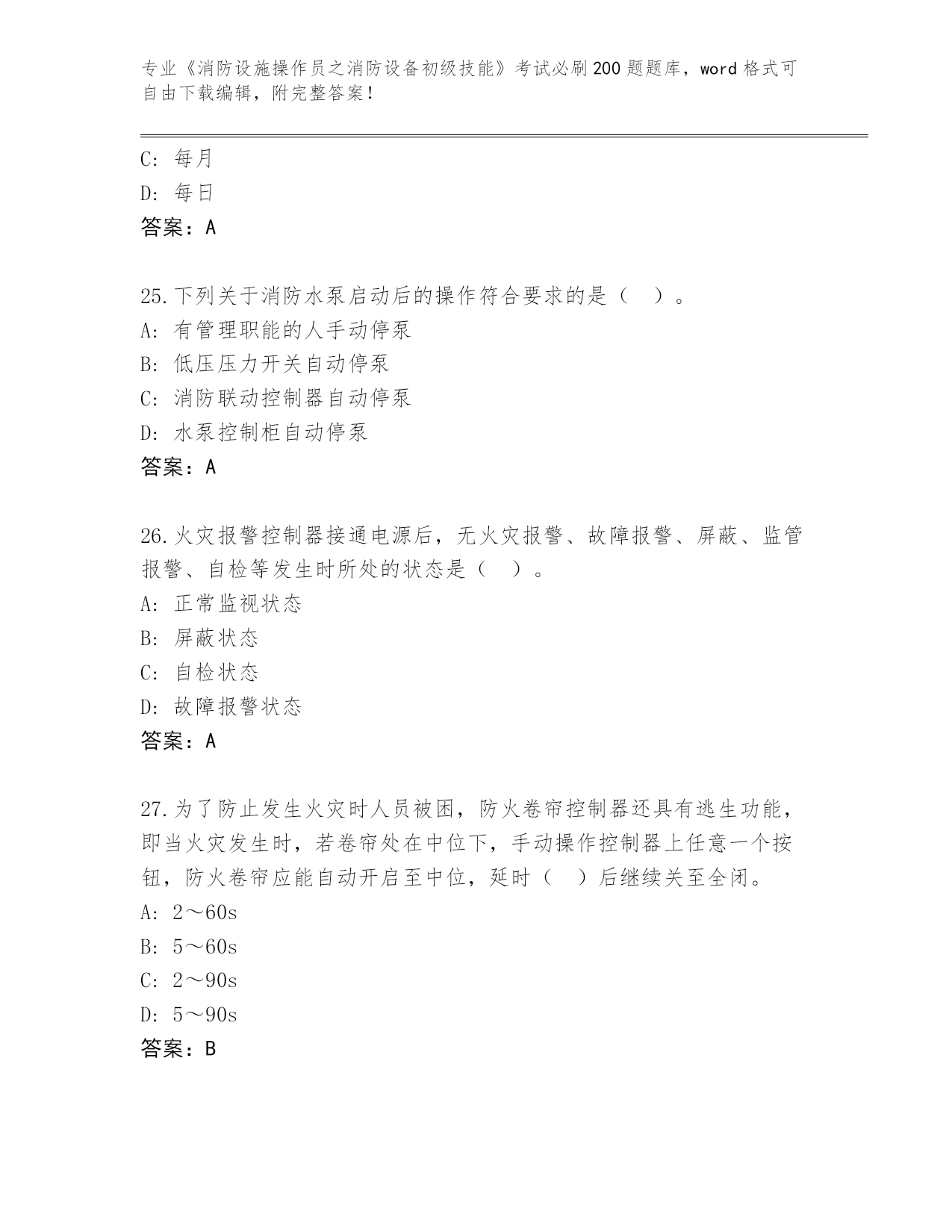 专业《消防设施操作员之消防设备初级技能》考试必刷200题题库，word格式可自由下载编辑，附完整答案！

C: 每月
D: 每日
答案：A

25.下列关于消防水泵启动后的操作符合要求的是（ ）。
A: 有管理职能的人手动停泵
B: 低压压力开关自动停泵
C: 消防联动控制器自动停泵
D: 水泵控制柜自动停泵
答案：A

26.火灾报警控制器接通电源后，无火灾报警、故障报警、屏蔽、监管报警、自检等发生时所处的状态是（ ）。
A: 正常监视状态
B: 屏蔽状态
C: 自检状态
D: 故障报警状态
答案：A

27.为了防止发生火灾时人员被困，防火卷帘控制器还具有逃生功能，即当火灾发生时，若卷帘处在中位下，手动操作控制器上任意一个按钮，防火卷帘应能自动开启至中位，延时（ ）后继续关至全闭。
A: 2～60s
B: 5～60s
C: 2～90s
D: 5～90s
答案：B